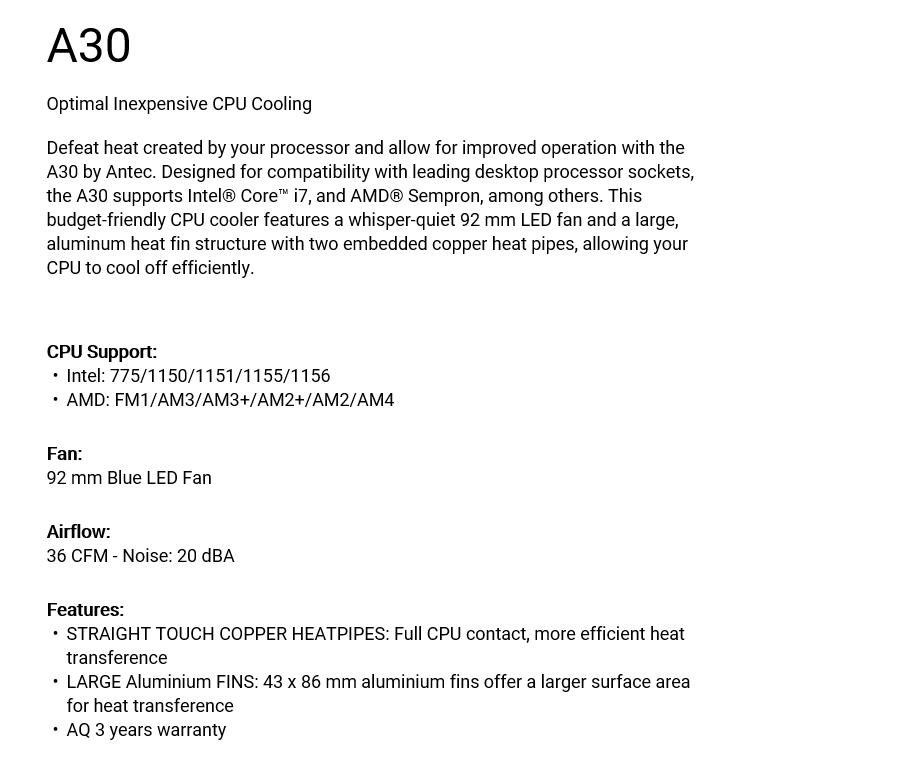 A30

Optimal Inexpensive CPU Cooling

Defeat heat created by your processor and allow for improved operation with the A30 by Antec. Designed for compatibility with leading desktop processor sockets, the A30 supports Intel® Core™ i7, and AMD® Sempron, among others. This budget-friendly CPU cooler features a whisper-quiet 92 mm LED fan and a large, aluminum heat fin structure with two embedded copper heat pipes, allowing your CPU to cool off efficiently.

CPU Support:
• Intel: 775/1150/1151/1155/1156
• AMD: FM1/AM3/AM3+/AM2+/AM2/AM4

Fan:
92 mm Blue LED Fan

Airflow:
36 CFM - Noise: 20 dBA

Features:
• STRAIGHT TOUCH COPPER HEATPIPES: Full CPU contact, more efficient heat transference
• LARGE Aluminium FINS: 43 x 86 mm aluminium fins offer a larger surface area for heat transference
• AQ 3 years warranty